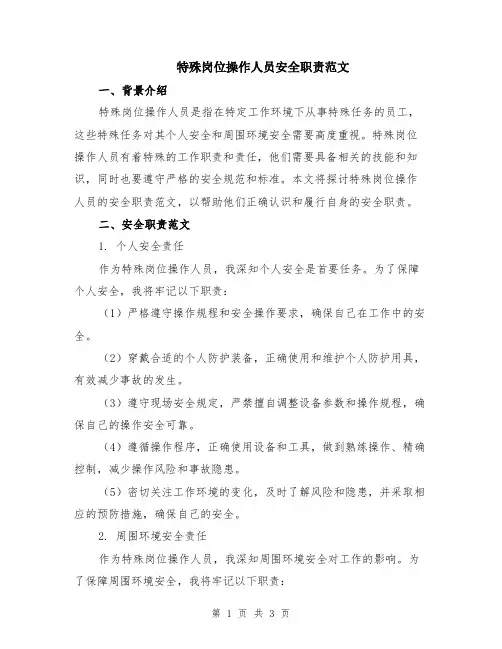 特殊岗位操作人员安全职责范文

一、背景介绍

特殊岗位操作人员是指在特定工作环境下从事特殊任务的员工，这些特殊任务对其个人安全和周围环境安全需要高度重视。特殊岗位操作人员有着特殊的工作职责和责任，他们需要具备相关的技能和知识，同时也要遵守严格的安全规范和标准。本文将探讨特殊岗位操作人员的安全职责范文，以帮助他们正确认识和履行自身的安全职责。

二、安全职责范文

1. 个人安全责任

作为特殊岗位操作人员，我深知个人安全是首要任务。为了保障个人安全，我将牢记以下职责：

（1）严格遵守操作规程和安全操作要求，确保自己在工作中的安全。

（2）穿戴合适的个人防护装备，正确使用和维护个人防护用具，有效减少事故的发生。

（3）遵守现场安全规定，严禁擅自调整设备参数和操作规程，确保自己的操作安全可靠。

（4）遵循操作程序，正确使用设备和工具，做到熟练操作、精确控制，减少操作风险和事故隐患。

（5）密切关注工作环境的变化，及时了解风险和隐患，并采取相应的预防措施，确保自己的安全。

2. 周围环境安全责任

作为特殊岗位操作人员，我深知周围环境安全对工作的影响。为了保障周围环境安全，我将牢记以下职责：

第 1 页 共 3 页